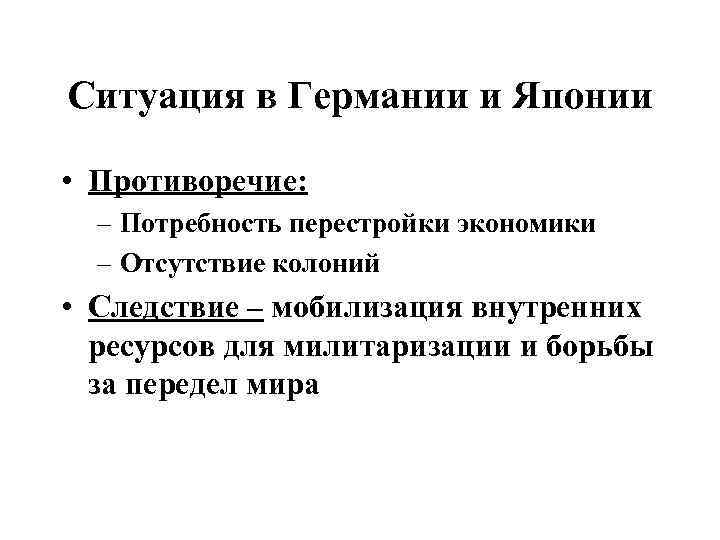 Ситуация в Германии и Японии

• Противоречие:
– Потребность перестройки экономики
– Отсутствие колоний
• Следствие – мобилизация внутренних ресурсов для милитаризации и борьбы за передел мира